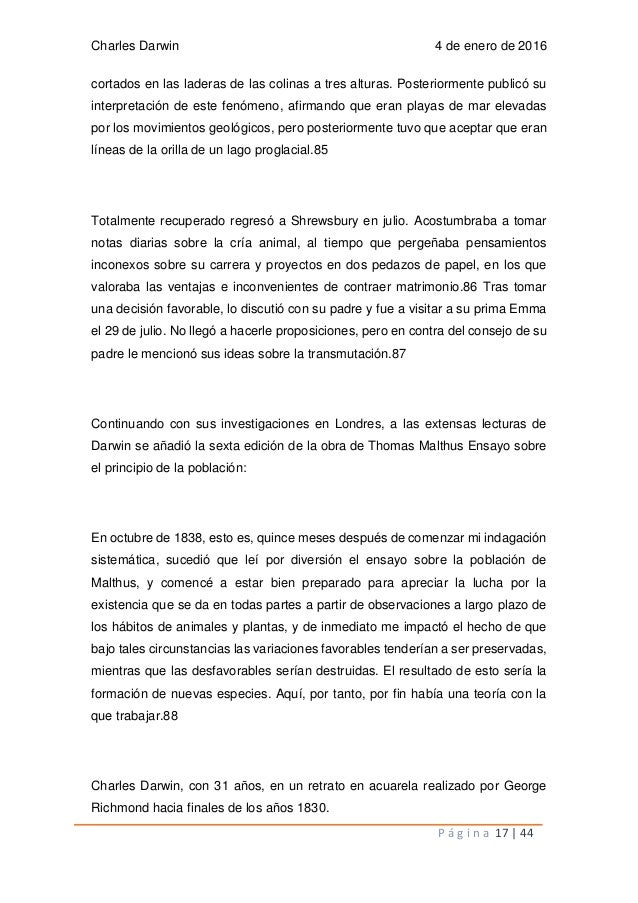 Charles Darwin 4 de enero de 2016

cortados en las laderas de las colinas a tres alturas. Posteriormente publicó su interpretación de este fenómeno, afirmando que eran playas de mar elevadas por los movimientos geológicos, pero posteriormente tuvo que aceptar que eran líneas de la orilla de un lago proglacial.85

Totalmente recuperado regresó a Shrewsbury en julio. Acostumbraba a tomar notas diarias sobre la cría animal, al tiempo que pergeñaba pensamientos inconexos sobre su carrera y proyectos en dos pedazos de papel, en los que valoraba las ventajas e inconvenientes de contraer matrimonio.86 Tras tomar una decisión favorable, lo discutió con su padre y fue a visitar a su prima Emma el 29 de julio. No llegó a hacerle proposiciones, pero en contra del consejo de su padre le mencionó sus ideas sobre la transmutación.87

Continuando con sus investigaciones en Londres, a las extensas lecturas de Darwin se añadió la sexta edición de la obra de Thomas Malthus Ensayo sobre el principio de la población:

En octubre de 1838, esto es, quince meses después de comenzar mi indagación sistemática, sucedió que leí por diversión el ensayo sobre la población de Malthus, y comencé a estar bien preparado para apreciar la lucha por la existencia que se da en todas partes a partir de observaciones a largo plazo de los hábitos de animales y plantas, y de inmediato me impactó el hecho de que bajo tales circunstancias las variaciones favorables tenderían a ser preservadas, mientras que las desfavorables serían destruidas. El resultado de esto sería la formación de nuevas especies. Aquí, por tanto, por fin había una teoría con la que trabajar.88

Charles Darwin, con 31 años, en un retrato en acuarela realizado por George Richmond hacia finales de los años 1830.

Página 17 | 44